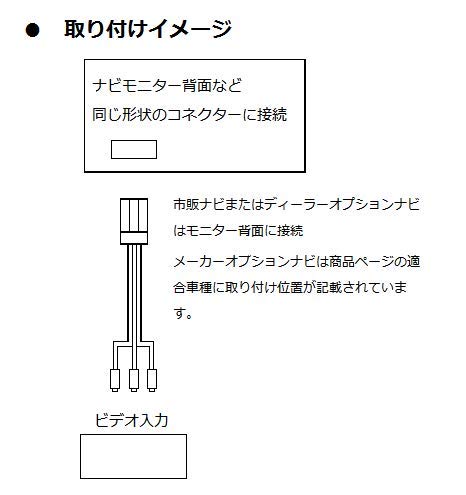 ● 取り付けイメージ

ナビモニター背面など
同じ形状のコネクターに接続

市販ナビまたはディーラーオプションナビはモニター背面に接続

メーカーオプションナビは商品ページの適合車種に取り付け位置が記載されています。

ビデオ入力